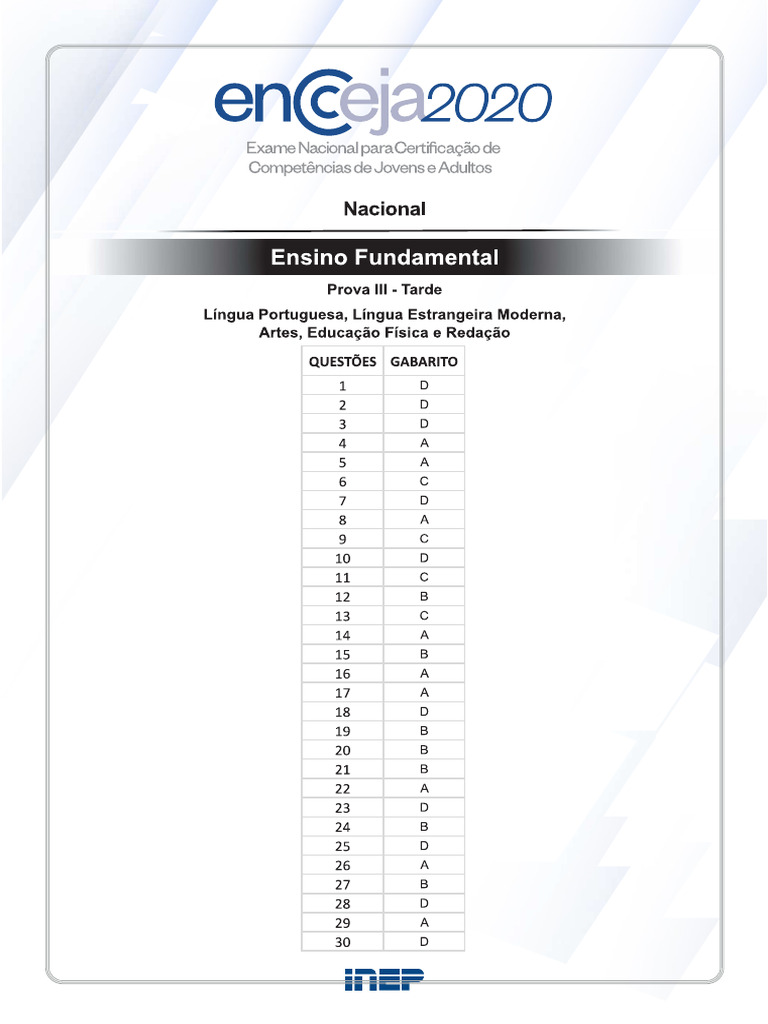 encceja2020

Exame Nacional para Certificação de Competências de Jovens e Adultos

Nacional

Ensino Fundamental

Prova III - Tarde

Língua Portuguesa, Língua Estrangeira Moderna, Artes, Educação Física e Redação

| QUESTÕES | GABARITO |
|---|---|
| 1 | D |
| 2 | D |
| 3 | D |
| 4 | A |
| 5 | A |
| 6 | C |
| 7 | D |
| 8 | A |
| 9 | C |
| 10 | D |
| 11 | C |
| 12 | B |
| 13 | C |
| 14 | A |
| 15 | B |
| 16 | A |
| 17 | A |
| 18 | D |
| 19 | B |
| 20 | B |
| 21 | B |
| 22 | A |
| 23 | D |
| 24 | B |
| 25 | D |
| 26 | A |
| 27 | B |
| 28 | D |
| 29 | A |
| 30 | D |

INEP